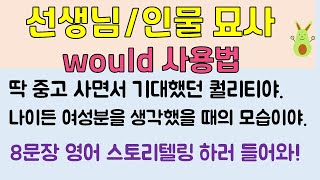 선생님/인물 묘사
would 사용법

딱 중고 사면서 기대했던 퀄리티야.
나이든 여성분을 생각했을 때의 모습이야.

8문장 영어 스토리텔링 하러 들어와!